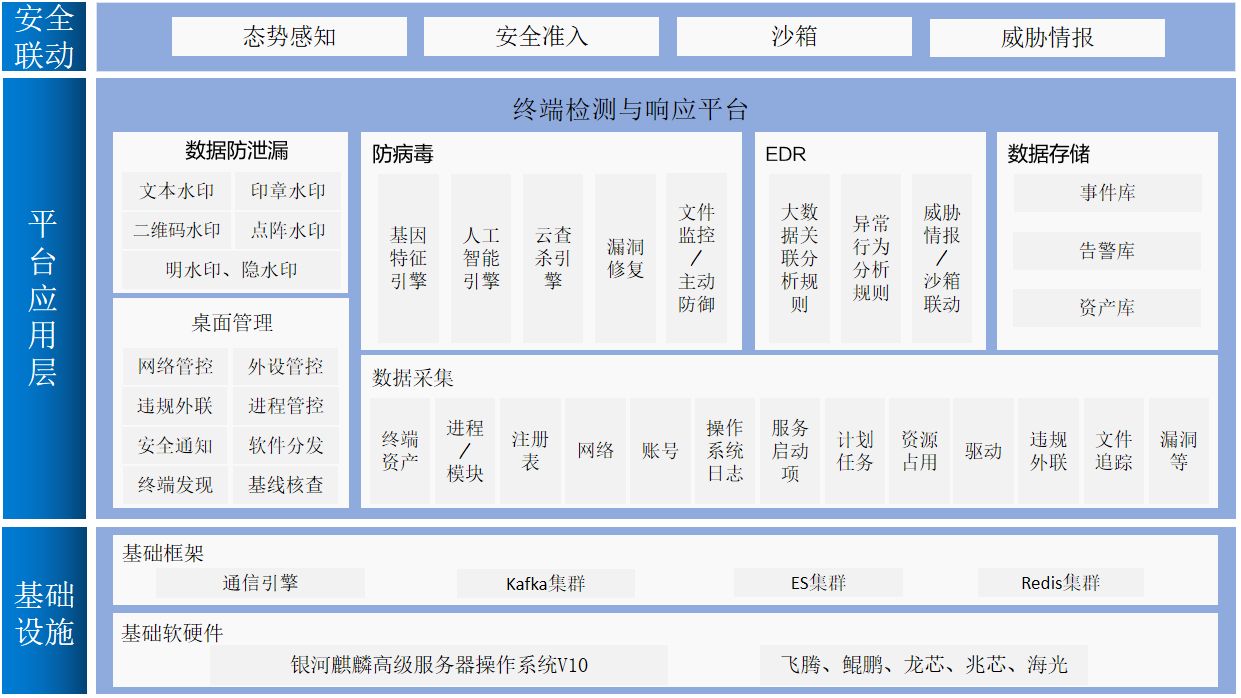 安全联动

态势感知
安全准入
沙箱
威胁情报

平台应用层

终端检测与响应平台

数据防泄漏
文本水印
印章水印
二维码水印
点阵水印
明水印、隐水印

桌面管理
网络管控
外设管控
违规外联
进程管控
安全通知
软件分发
终端发现
基线核查

防病毒
基因特征引擎
人工智能引擎
云查杀引擎
漏洞修复
文件监控/主动防御

EDR
大数据关联分析规则
异常行为分析规则
威胁情报/沙箱联动

数据存储
事件库
告警库
资产库

数据采集
终端资产
进程/模块
注册表
网络
账号
操作系统日志
服务启动项
计划任务
资源占用
驱动
违规外联
文件追踪
漏洞等

基础设施

基础框架
通信引擎
Kafka集群
ES集群
Redis集群

基础软硬件
银河麒麟高级服务器操作系统V10
飞腾、鲲鹏、龙芯、兆芯、海光